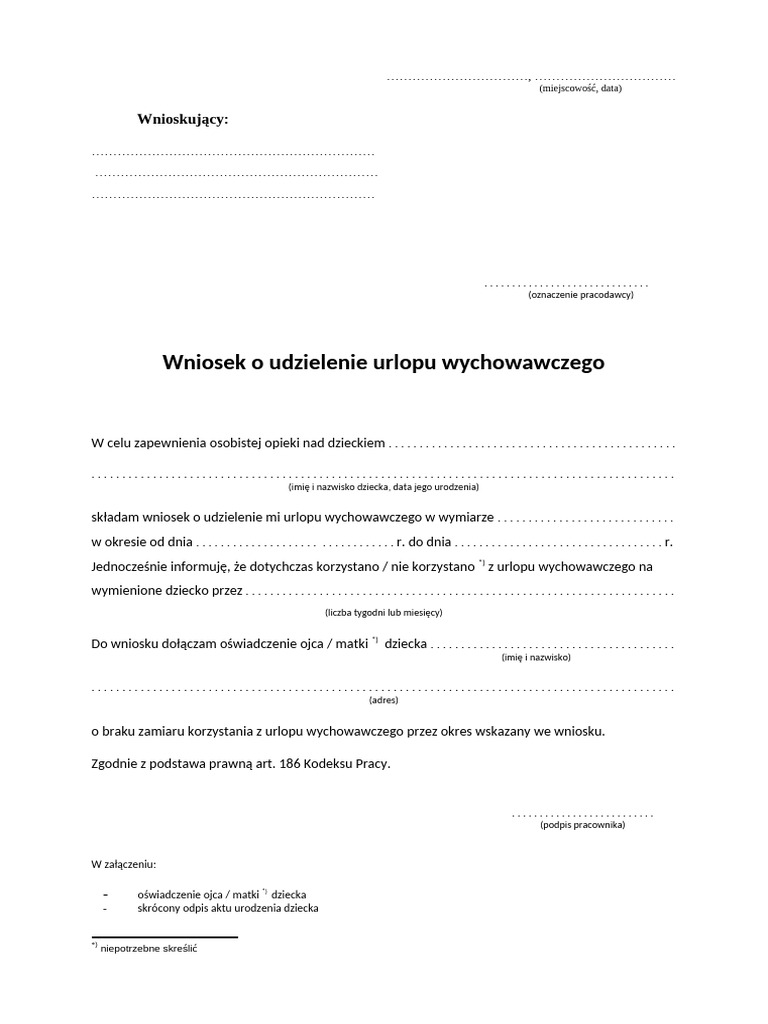 ____, ____
(miejscowość, data)

Wnioskujący:

____
____
____

____
(oznaczenie pracodawcy)

Wniosek o udzielenie urlopu wychowawczego

W celu zapewnienia osobistej opieki nad dzieckiem ____

____
(imię i nazwisko dziecka, data jego urodzenia)

składam wniosek o udzielenie mi urlopu wychowawczego w wymiarze ____

w okresie od dnia ____ r. do dnia ____ r.

Jednocześnie informuję, że dotychczas korzystano / nie korzystano $^{*)}$ z urlopu wychowawczego na wymienione dziecko przez ____
(liczba tygodni lub miesięcy)

Do wniosku dołączam oświadczenie ojca / matki $^{*)}$ dziecka ____
(imię i nazwisko)

____
(adres)

o braku zamiaru korzystania z urlopu wychowawczego przez okres wskazany we wniosku.

Zgodnie z podstawa prawną art. 186 Kodeksu Pracy.

____
(podpis pracownika)

W załączeniu:

- oświadczenie ojca / matki $^{*)}$ dziecka
- skrócony odpis aktu urodzenia dziecka

$^{*)}$ niepotrzebne skreślić